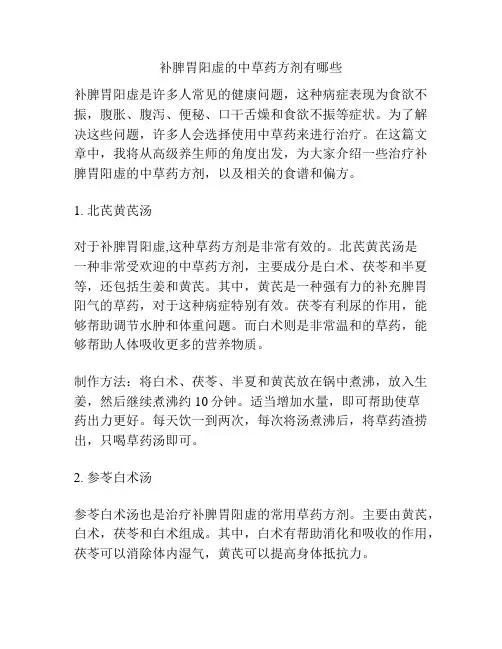 补脾胃阳虚的中草药方剂有哪些

补脾胃阳虚是许多人常见的健康问题，这种病症表现为食欲不振，腹胀、腹泻、便秘、口干舌燥和食欲不振等症状。为了解决这些问题，许多人会选择使用中草药来进行治疗。在这篇文章中，我将从高级养生师的角度出发，为大家介绍一些治疗补脾胃阳虚的中草药方剂，以及相关的食谱和偏方。

1. 北芪黄芪汤

对于补脾胃阳虚,这种草药方剂是非常有效的。北芪黄芪汤是一种非常受欢迎的中草药方剂，主要成分是白术、茯苓和半夏等，还包括生姜和黄芪。其中，黄芪是一种强有力的补充脾胃阳气的草药，对于这种病症特别有效。茯苓有利尿的作用，能够帮助调节水肿和体重问题。而白术则是非常温和的草药，能够帮助人体吸收更多的营养物质。

制作方法：将白术、茯苓、半夏和黄芪放在锅中煮沸，放入生姜，然后继续煮沸约 10 分钟。适当增加水量，即可帮助使草药出力更好。每天饮一到两次，每次将汤煮沸后，将草药渣捞出，只喝草药汤即可。

2. 参苓白术汤

参苓白术汤也是治疗补脾胃阳虚的常用草药方剂。主要由黄芪，白术，茯苓和白术组成。其中，白术有帮助消化和吸收的作用，茯苓可以消除体内湿气，黄芪可以提高身体抵抗力。